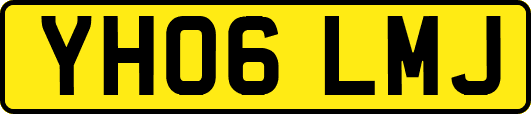 YH06 LMJ